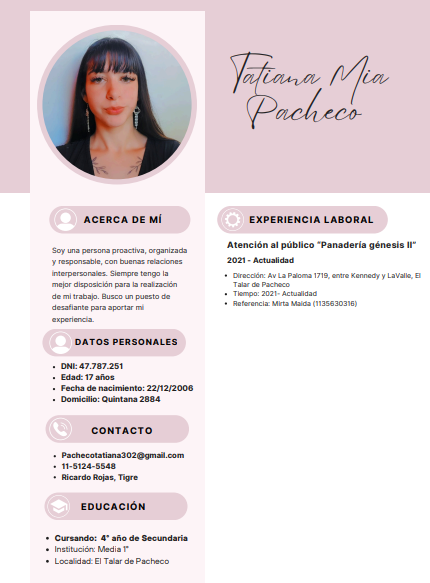 Tatiana Mia Pacheco

ACERCA DE MÍ

Soy una persona proactiva, organizada y responsable, con buenas relaciones interpersonales. Siempre tengo la mejor disposición para la realización de mi trabajo. Busco un puesto de desafiante para aportar mi experiencia.

DATOS PERSONALES

- DNI: 47.787.251
- Edad: 17 años
- Fecha de nacimiento: 22/12/2006
- Domicilio: Quintana 2884

CONTACTO

- Pachecotatiana302@gmail.com
- 11-5124-5548
- Ricardo Rojas, Tigre

EDUCACIÓN

- Cursando: 4° año de Secundaria
- Institución: Media 1°
- Localidad: El Talar de Pacheco

EXPERIENCIA LABORAL

Atención al público "Panadería génesis II"

2021 - Actualidad

- Dirección: Av La Paloma 1719, entre Kennedy y LaValle, El Talar de Pacheco
- Tiempo: 2021- Actualidad
- Referencia: Mirta Maida (1135630316)